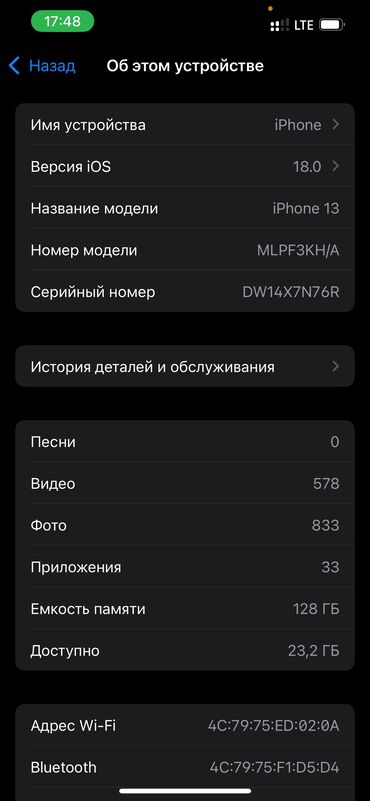 17:48

LTE

Назад

Об этом устройстве

Имя устройства iPhone

Версия iOS 18.0

Название модели iPhone 13

Номер модели MLPF3KH/A

Серийный номер DW14X7N76R

История деталей и обслуживания

Песни 0

Видео 578

Фото 833

Приложения 33

Емкость памяти 128 ГБ

Доступно 23,2 ГБ

Адрес Wi-Fi 4C:79:75:ED:02:0A

Bluetooth 4C:79:75:F1:D5:D4